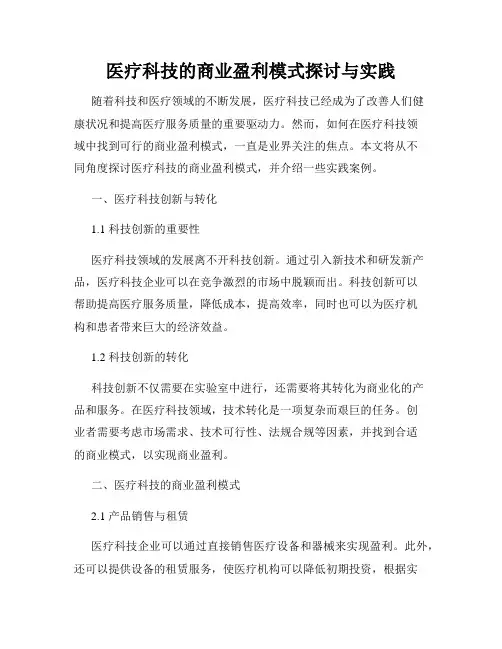 医疗科技的商业盈利模式探讨与实践

随着科技和医疗领域的不断发展，医疗科技已经成为了改善人们健康状况和提高医疗服务质量的重要驱动力。然而，如何在医疗科技领域中找到可行的商业盈利模式，一直是业界关注的焦点。本文将从不同角度探讨医疗科技的商业盈利模式，并介绍一些实践案例。

一、医疗科技创新与转化

1.1 科技创新的重要性

医疗科技领域的发展离不开科技创新。通过引入新技术和研发新产品，医疗科技企业可以在竞争激烈的市场中脱颖而出。科技创新可以帮助提高医疗服务质量，降低成本，提高效率，同时也可以为医疗机构和患者带来巨大的经济效益。

1.2 科技创新的转化

科技创新不仅需要在实验室中进行，还需要将其转化为商业化的产品和服务。在医疗科技领域，技术转化是一项复杂而艰巨的任务。创业者需要考虑市场需求、技术可行性、法规合规等因素，并找到合适的商业模式，以实现商业盈利。

二、医疗科技的商业盈利模式

2.1 产品销售与租赁

医疗科技企业可以通过直接销售医疗设备和器械来实现盈利。此外，还可以提供设备的租赁服务，使医疗机构可以降低初期投资，根据实